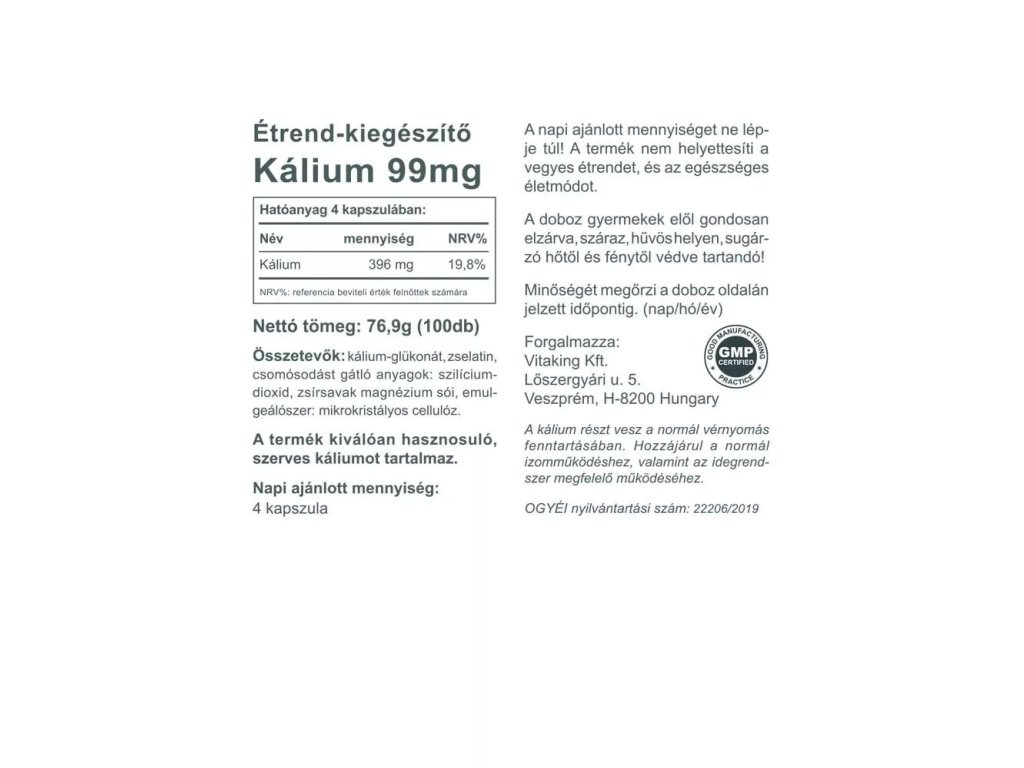 Étrend-kiegészítő
Kálium 99mg

Hatóanyag 4 kapszulában:

| Név | mennyiség | NRV% |
|---|---|---|
| Kálium | 396 mg | 19,8% |

NRV%: referencia beviteli érték felnőttek számára

Nettó tömeg: 76,9g (100db)

Összetevők: kálium-glükonát, zselatin, csomósodást gátló anyagok: szilícium-dioxid, zsírsavak magnézium sói, emulgeálószer: mikrokristályos cellulóz.

A termék kiválóan hasznosuló, szerves káliumot tartalmaz.

Napi ajánlott mennyiség:
4 kapszula

A napi ajánlott mennyiséget ne lépje túl! A termék nem helyettesíti a vegyes étrendet, és az egészséges életmódot.

A doboz gyermekek elől gondosan elzárva, száraz, hűvös helyen, sugárzó hőtől és fénytől védve tartandó!

Minőségét megőrzi a doboz oldalán jelzett időpontig. (nap/hó/év)

Forgalmazza:
Vitaking Kft.
Lőszergyári u. 5.
Veszprém, H-8200 Hungary

GOOD MANUFACTURING PRACTICE
GMP CERTIFIED

A kálium részt vesz a normál vérnyomás fenntartásában. Hozzájárul a normál izomműködéshez, valamint az idegrendszer megfelelő működéséhez.

OGYÉI nyilvántartási szám: 22206/2019